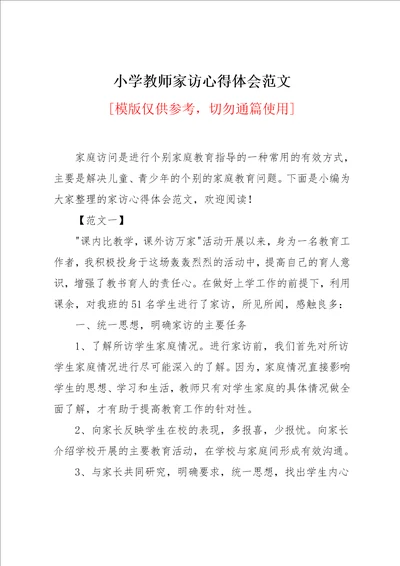 小学教师家访心得体会范文

[模版仅供参考，切勿通篇使用]

家庭访问是进行个别家庭教育指导的一种常用的有效方式，主要是解决儿童、青少年的个别的家庭教育问题。下面是小编为大家整理的家访心得体会范文，欢迎阅读！

【范文一】

"课内比教学，课外访万家"活动开展以来，身为一名教育工作者，我积极投身于这场轰轰烈烈的活动中，提高自己的育人意识，增强了教书育人的责任心。在做好上学工作的前提下，利用课余，对我班的51名学生进行了家访，所见所闻，感触良多：

一、统一思想，明确家访的主要任务

1、了解所访学生家庭情况。进行家访前，我们首先对所访学生家庭情况进行尽可能深入的了解。因为，家庭情况直接影响学生的思想、学习和生活，教师只有对学生家庭的具体情况做全面了解，才有助于提高教育工作的针对性。

2、向家长反映学生在校的表现，多报喜，少报忧。向家长介绍学校开展的主要教育活动，在学校与家庭间形成有效沟通。

3、与家长共同研究，明确要求，统一思想，找出学生内心